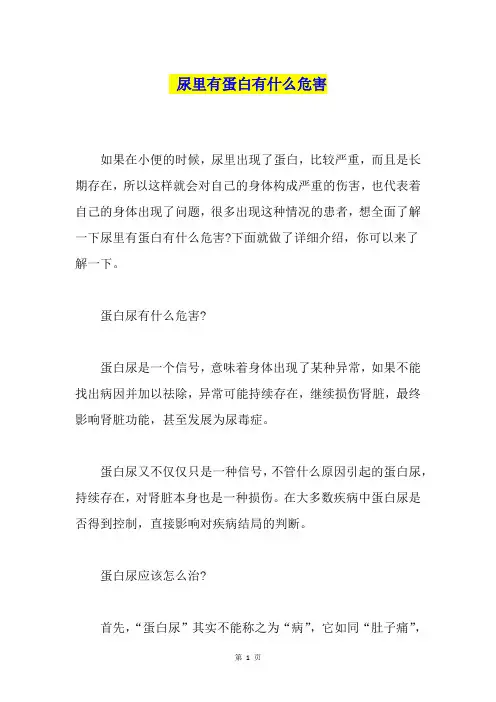 尿里有蛋白有什么危害

如果在小便的时候，尿里出现了蛋白，比较严重，而且是长期存在，所以这样就会对自己的身体构成严重的伤害，也代表着自己的身体出现了问题，很多出现这种情况的患者，想全面了解一下尿里有蛋白有什么危害?下面就做了详细介绍，你可以来了解一下。

蛋白尿有什么危害?

蛋白尿是一个信号，意味着身体出现了某种异常，如果不能找出病因并加以祛除，异常可能持续存在，继续损伤肾脏，最终影响肾脏功能，甚至发展为尿毒症。

蛋白尿又不仅仅只是一种信号，不管什么原因引起的蛋白尿，持续存在，对肾脏本身也是一种损伤。在大多数疾病中蛋白尿是否得到控制，直接影响对疾病结局的判断。

蛋白尿应该怎么治?

首先，“蛋白尿”其实不能称之为“病”，它如同“肚子痛”，

第 1 页